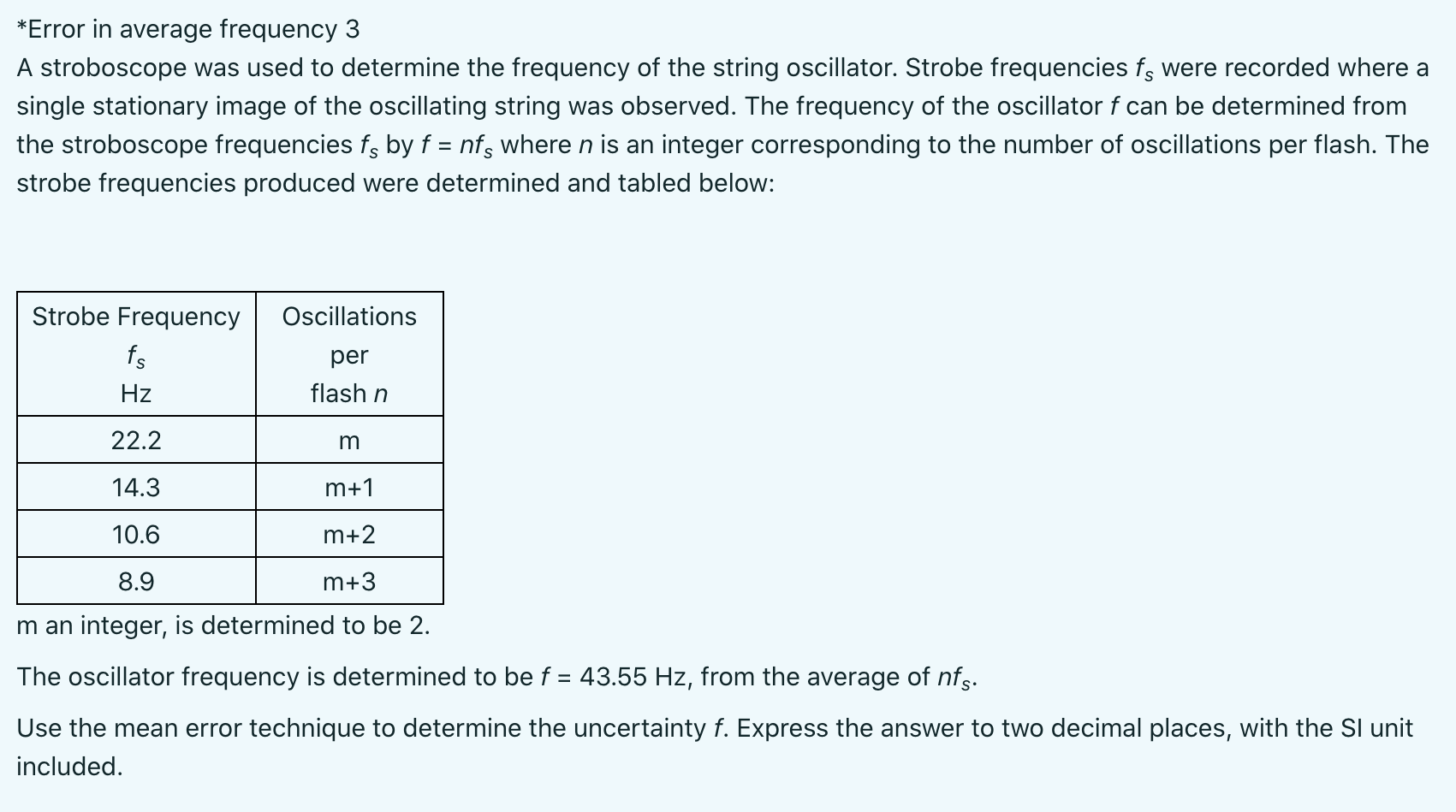 *Error in average frequency 3

A stroboscope was used to determine the frequency of the string oscillator. Strobe frequencies $f_s$ were recorded where a single stationary image of the oscillating string was observed. The frequency of the oscillator $f$ can be determined from the stroboscope frequencies $f_s$ by $f = nf_s$ where $n$ is an integer corresponding to the number of oscillations per flash. The strobe frequencies produced were determined and tabled below:

| Strobe Frequency $f_s$ Hz | Oscillations per flash $n$ |
|---|---|
| 22.2 | m |
| 14.3 | m+1 |
| 10.6 | m+2 |
| 8.9 | m+3 |

m an integer, is determined to be 2.

The oscillator frequency is determined to be $f$ = 43.55 Hz, from the average of $nf_s$.

Use the mean error technique to determine the uncertainty $f$. Express the answer to two decimal places, with the SI unit included.